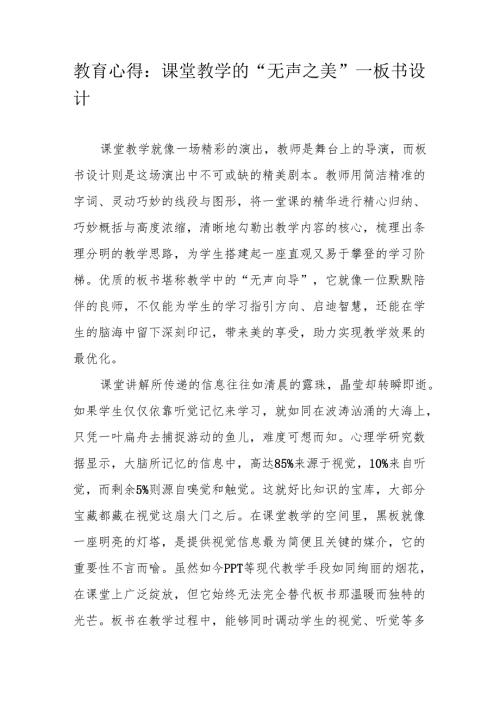 教育心得：课堂教学的“无声之美”一板书设计

课堂教学就像一场精彩的演出，教师是舞台上的导演，而板书设计则是这场演出中不可或缺的精美剧本。教师用简洁精准的字词、灵动巧妙的线段与图形，将一堂课的精华进行精心归纳、巧妙概括与高度浓缩，清晰地勾勒出教学内容的核心，梳理出条理分明的教学思路，为学生搭建起一座直观又易于攀登的学习阶梯。优质的板书堪称教学中的“无声向导”，它就像一位默默陪伴的良师，不仅能为学生的学习指引方向、启迪智慧，还能在学生的脑海中留下深刻印记，带来美的享受，助力实现教学效果的最优化。

课堂讲解所传递的信息往往如清晨的露珠，晶莹却转瞬即逝。如果学生仅仅依靠听觉记忆来学习，就如同在波涛汹涌的大海上，只凭一叶扁舟去捕捉游动的鱼儿，难度可想而知。心理学研究数据显示，大脑所记忆的信息中，高达85%来源于视觉，10%来自听觉，而剩余5%则源自嗅觉和触觉。这就好比知识的宝库，大部分宝藏都藏在视觉这扇大门之后。在课堂教学的空间里，黑板就像一座明亮的灯塔，是提供视觉信息最为简便且关键的媒介，它的重要性不言而喻。虽然如今PPT等现代教学手段如同绚丽的烟花，在课堂上广泛绽放，但它始终无法完全替代板书那温暖而独特的光芒。板书在教学过程中，能够同时调动学生的视觉、听觉等多